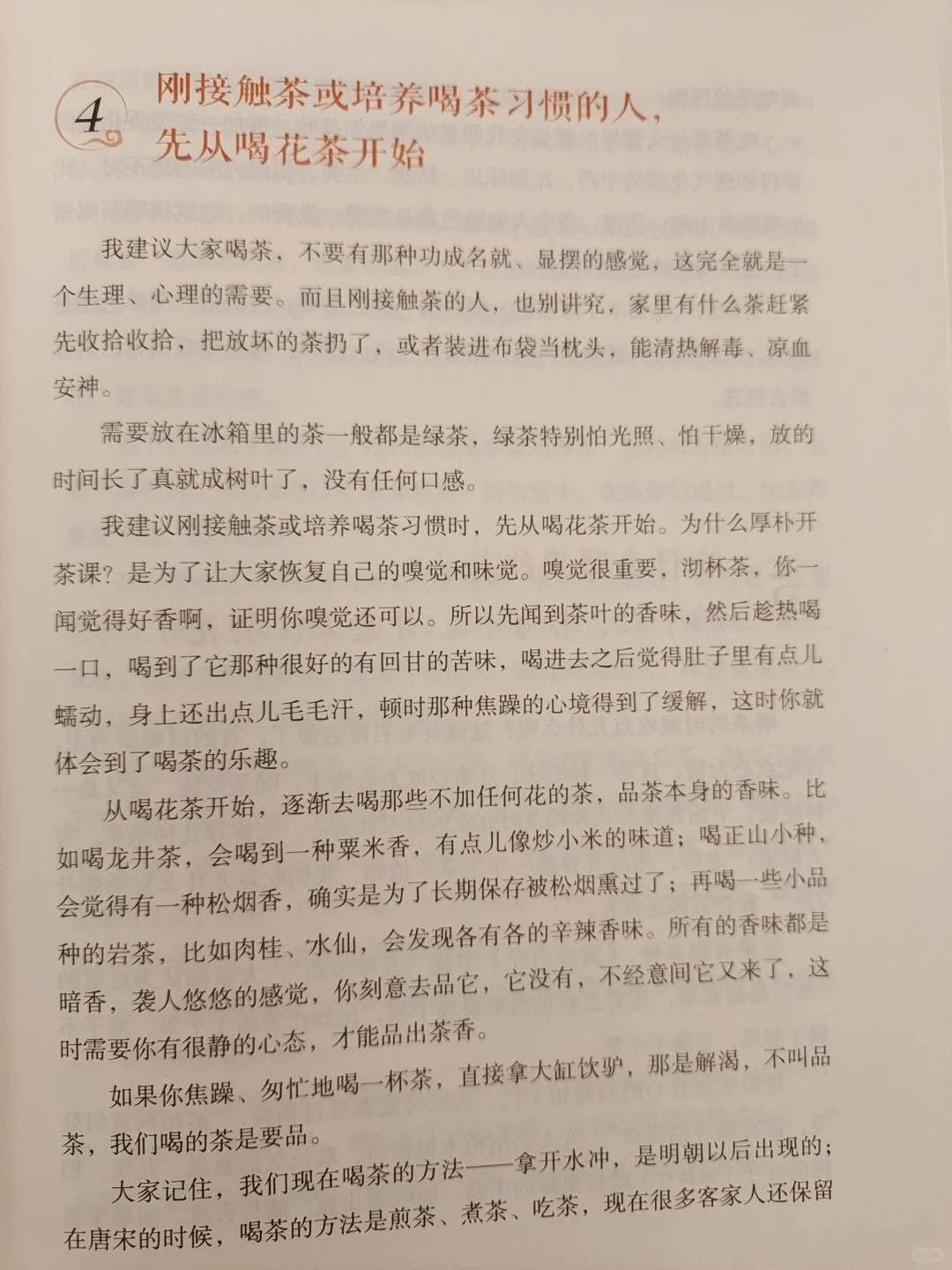 4 刚接触茶或培养喝茶习惯的人，先从喝花茶开始

我建议大家喝茶，不要有那种功成名就、显摆的感觉，这完全就是一个生理、心理的需要。而且刚接触茶的人，也别讲究，家里有什么茶赶紧先收拾收拾，把放坏的茶扔了，或者装进布袋当枕头，能清热解毒、凉血安神。

需要放在冰箱里的茶一般都是绿茶，绿茶特别怕光照、怕干燥，放的时间长了真就成树叶了，没有任何口感。

我建议刚接触茶或培养喝茶习惯时，先从喝花茶开始。为什么厚朴开茶课？是为了让大家恢复自己的嗅觉和味觉。嗅觉很重要，沏杯茶，你一闻觉得好香啊，证明你嗅觉还可以。所以先闻到茶叶的香味，然后趁热喝一口，喝到了它那种很好的有回甘的苦味，喝进去之后觉得肚子里有点儿蠕动，身上还出点儿毛毛汗，顿时那种焦躁的心境得到了缓解，这时你就体会到了喝茶的乐趣。

从喝花茶开始，逐渐去喝那些不加任何花的茶，品茶本身的香味。比如喝龙井茶，会喝到一种粟米香，有点儿像炒小米的味道；喝正山小种，会觉得有一种松烟香，确实是为了长期保存被松烟熏过了；再喝一些小品种的岩茶，比如肉桂、水仙，会发现各有各的辛辣香味。所有的香味都是暗香，袭人悠悠的感觉，你刻意去品它，它没有，不经意间它又来了，这时需要你有很静的心态，才能品出茶香。

如果你焦躁、匆忙地喝一杯茶，直接拿大缸饮驴，那是解渴，不叫品茶，我们喝的茶是要品。

大家记住，我们现在喝茶的方法——拿开水冲，是明朝以后出现的；在唐宋的时候，喝茶的方法是煎茶、煮茶、吃茶，现在很多客家人还保留